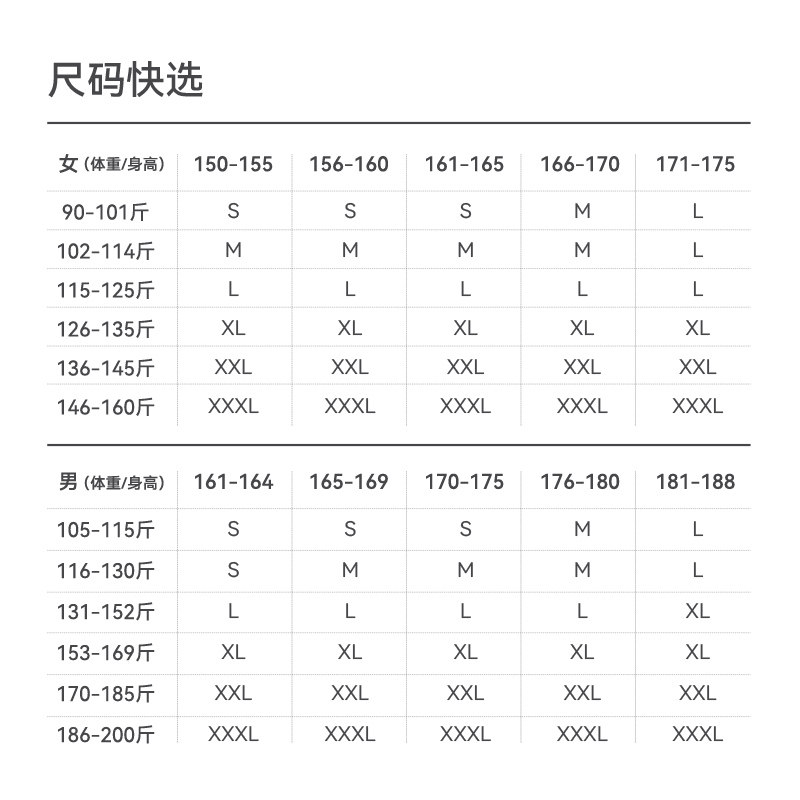 尺码快选

| 女 (体重/身高) | 150-155 | 156-160 | 161-165 | 166-170 | 171-175 |
|---|---|---|---|---|---|
| 90-101斤 | S | S | S | M | L |
| 102-114斤 | M | M | M | M | L |
| 115-125斤 | L | L | L | L | L |
| 126-135斤 | XL | XL | XL | XL | XL |
| 136-145斤 | XXL | XXL | XXL | XXL | XXL |
| 146-160斤 | XXXL | XXXL | XXXL | XXXL | XXXL |

| 男 (体重/身高) | 161-164 | 165-169 | 170-175 | 176-180 | 181-188 |
|---|---|---|---|---|---|
| 105-115斤 | S | S | S | M | L |
| 116-130斤 | S | M | M | M | L |
| 131-152斤 | L | L | L | L | XL |
| 153-169斤 | XL | XL | XL | XL | XL |
| 170-185斤 | XXL | XXL | XXL | XXL | XXL |
| 186-200斤 | XXXL | XXXL | XXXL | XXXL | XXXL |